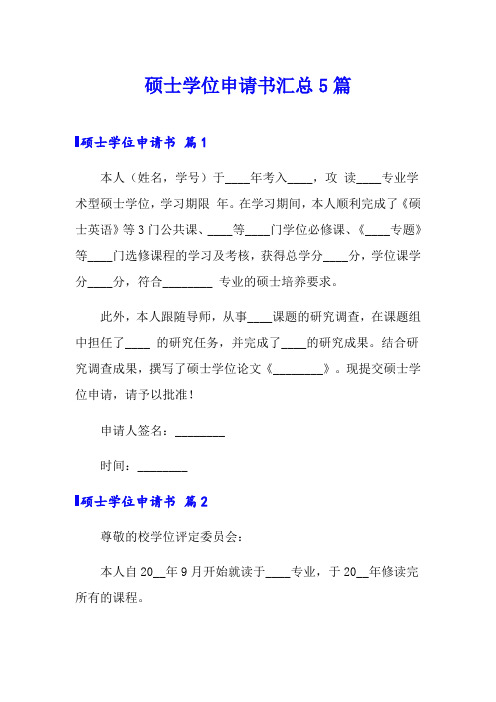 硕士学位申请书汇总5篇

硕士学位申请书 篇1

本人（姓名，学号）于____年考入____，攻 读____专业学术型硕士学位，学习期限 年。在学习期间，本人顺利完成了《硕士英语》等3门公共课、____等____门学位必修课、《____专题》等____门选修课程的学习及考核，获得总学分____分，学位课学分____分，符合________ 专业的硕士培养要求。

此外，本人跟随导师，从事____课题的研究调查，在课题组中担任了____ 的研究任务，并完成了____的研究成果。结合研究调查成果，撰写了硕士学位论文《________》。现提交硕士学位申请，请予以批准！

申请人签名：________

时间：________

硕士学位申请书 篇2

尊敬的校学位评定委员会：

本人自20__年9月开始就读于____专业，于20__年修读完所有的课程。